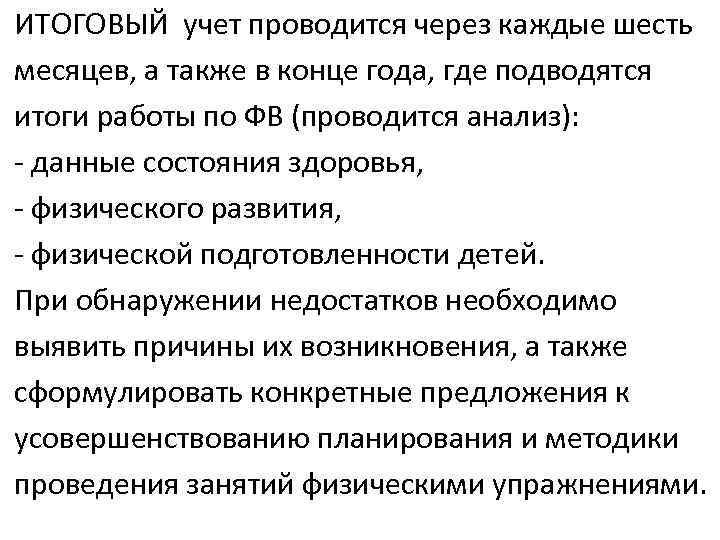 ИТОГОВЫЙ учет проводится через каждые шесть месяцев, а также в конце года, где подводятся итоги работы по ФВ (проводится анализ):
- данные состояния здоровья,
- физического развития,
- физической подготовленности детей.
При обнаружении недостатков необходимо выявить причины их возникновения, а также сформулировать конкретные предложения к усовершенствованию планирования и методики проведения занятий физическими упражнениями.